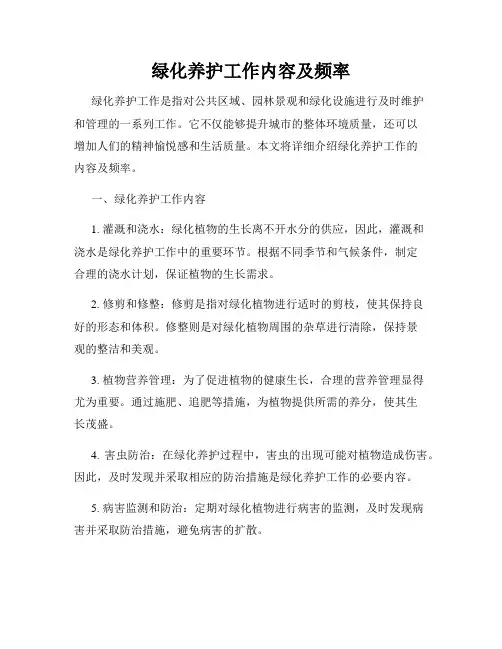 绿化养护工作内容及频率

绿化养护工作是指对公共区域、园林景观和绿化设施进行及时维护和管理的一系列工作。它不仅能够提升城市的整体环境质量，还可以增加人们的精神愉悦感和生活质量。本文将详细介绍绿化养护工作的内容及频率。

一、绿化养护工作内容

1. 灌溉和浇水：绿化植物的生长离不开水分的供应，因此，灌溉和浇水是绿化养护工作中的重要环节。根据不同季节和气候条件，制定合理的浇水计划，保证植物的生长需求。

2. 修剪和修整：修剪是指对绿化植物进行适时的剪枝，使其保持良好的形态和体积。修整则是对绿化植物周围的杂草进行清除，保持景观的整洁和美观。

3. 植物营养管理：为了促进植物的健康生长，合理的营养管理显得尤为重要。通过施肥、追肥等措施，为植物提供所需的养分，使其生长茂盛。

4. 害虫防治：在绿化养护过程中，害虫的出现可能对植物造成伤害。因此，及时发现并采取相应的防治措施是绿化养护工作的必要内容。

5. 病害监测和防治：定期对绿化植物进行病害的监测，及时发现病害并采取防治措施，避免病害的扩散。